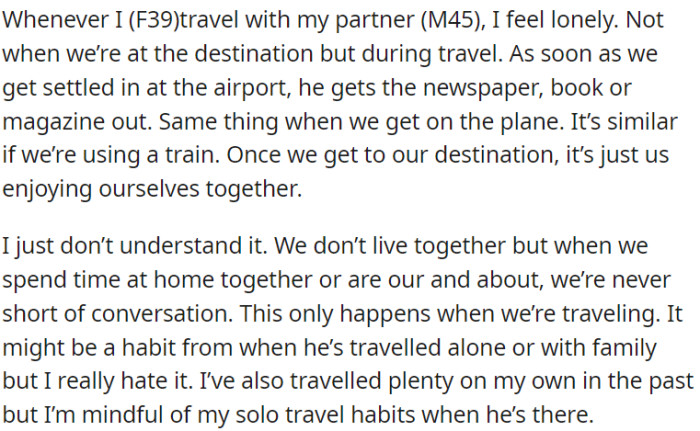 Whenever I (F39)travel with my partner (M45), I feel lonely. Not when we're at the destination but during travel. As soon as we get settled in at the airport, he gets the newspaper, book or magazine out. Same thing when we get on the plane. It's similar if we're using a train. Once we get to our destination, it's just us enjoying ourselves together.

I just don't understand it. We don't live together but when we spend time at home together or are our and about, we're never short of conversation. This only happens when we're traveling. It might be a habit from when he's travelled alone or with family but I really hate it. I've also travelled plenty on my own in the past but I'm mindful of my solo travel habits when he's there.